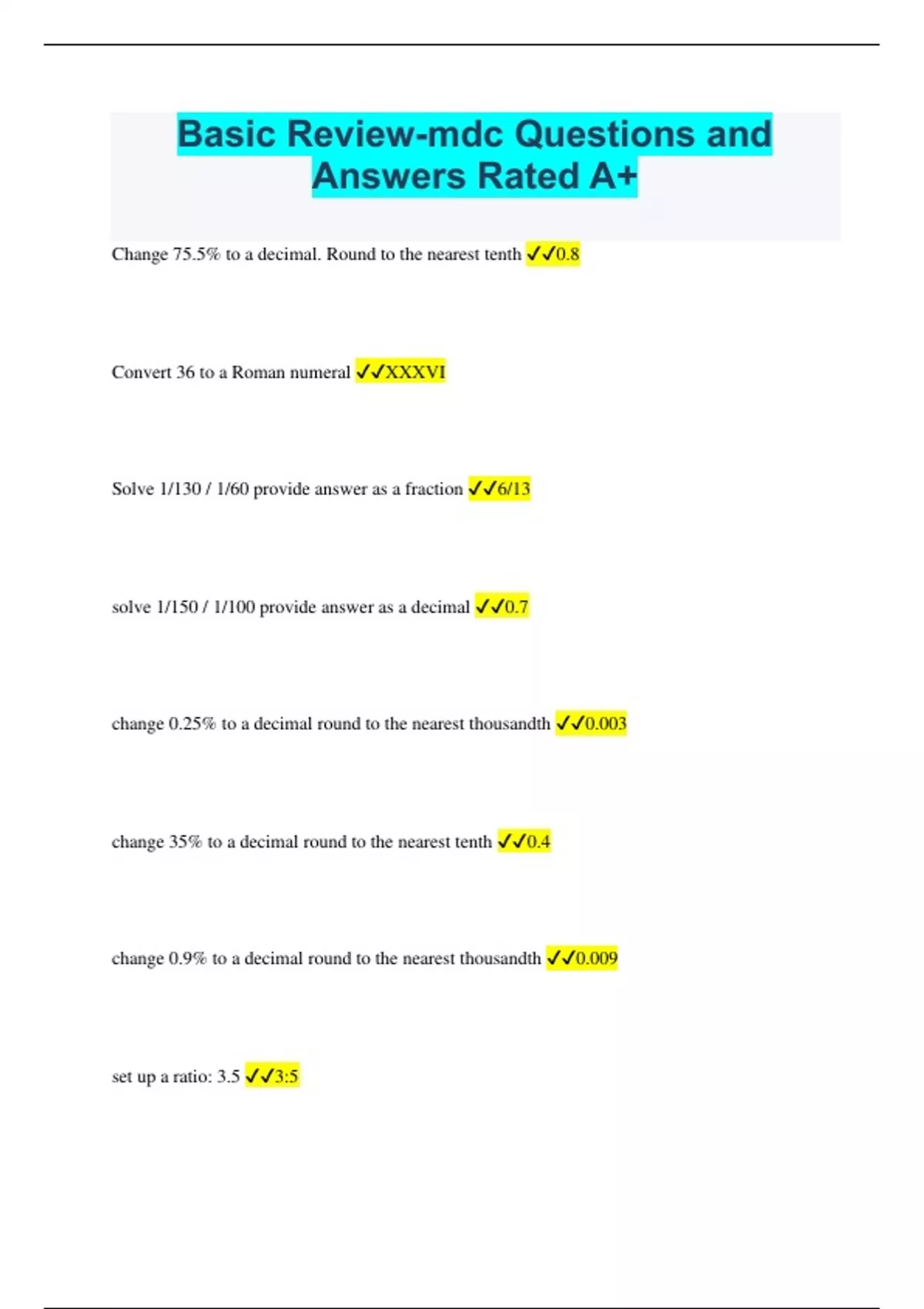 Basic Review-mdc Questions and Answers Rated A+

Change 75.5% to a decimal. Round to the nearest tenth ✓✓0.8

Convert 36 to a Roman numeral ✓✓XXXVI

Solve 1/130 / 1/60 provide answer as a fraction ✓✓6/13

solve 1/150 / 1/100 provide answer as a decimal ✓✓0.7

change 0.25% to a decimal round to the nearest thousandth ✓✓0.003

change 35% to a decimal round to the nearest tenth ✓✓0.4

change 0.9% to a decimal round to the nearest thousandth ✓✓0.009

set up a ratio: 3.5 ✓✓3:5